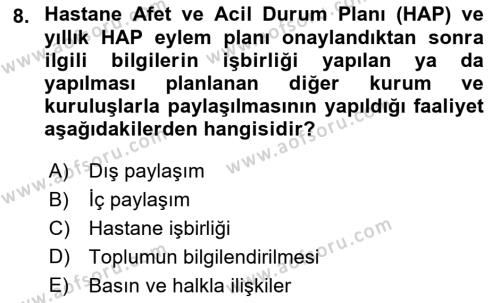 8. Hastane Afet ve Acil Durum Planı (HAP) ve yıllık HAP eylem planı onaylandıktan sonra ilgili bilgilerin işbirliği yapılan ya da yapılması planlanan diğer kurum ve kuruluşlarla paylaşılmasının yapıldığı faaliyet aşağıdakilerden hangisidir?

A) Dış paylaşım
B) İç paylaşım
C) Hastane işbirliği
D) Toplumun bilgilendirilmesi
E) Basın ve halkla ilişkiler

www.aofsoru.com